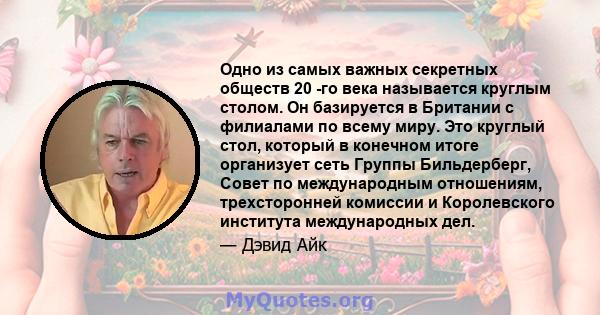 Одно из самых важных секретных обществ 20 -го века называется круглым столом. Он базируется в Британии с филиалами по всему миру. Это круглый стол, который в конечном итоге организует сеть Группы Бильдерберг, Совет по международным отношениям, трехсторонней комиссии и Королевского института международных дел.

— Дэвид Айк

MyQuotes.org